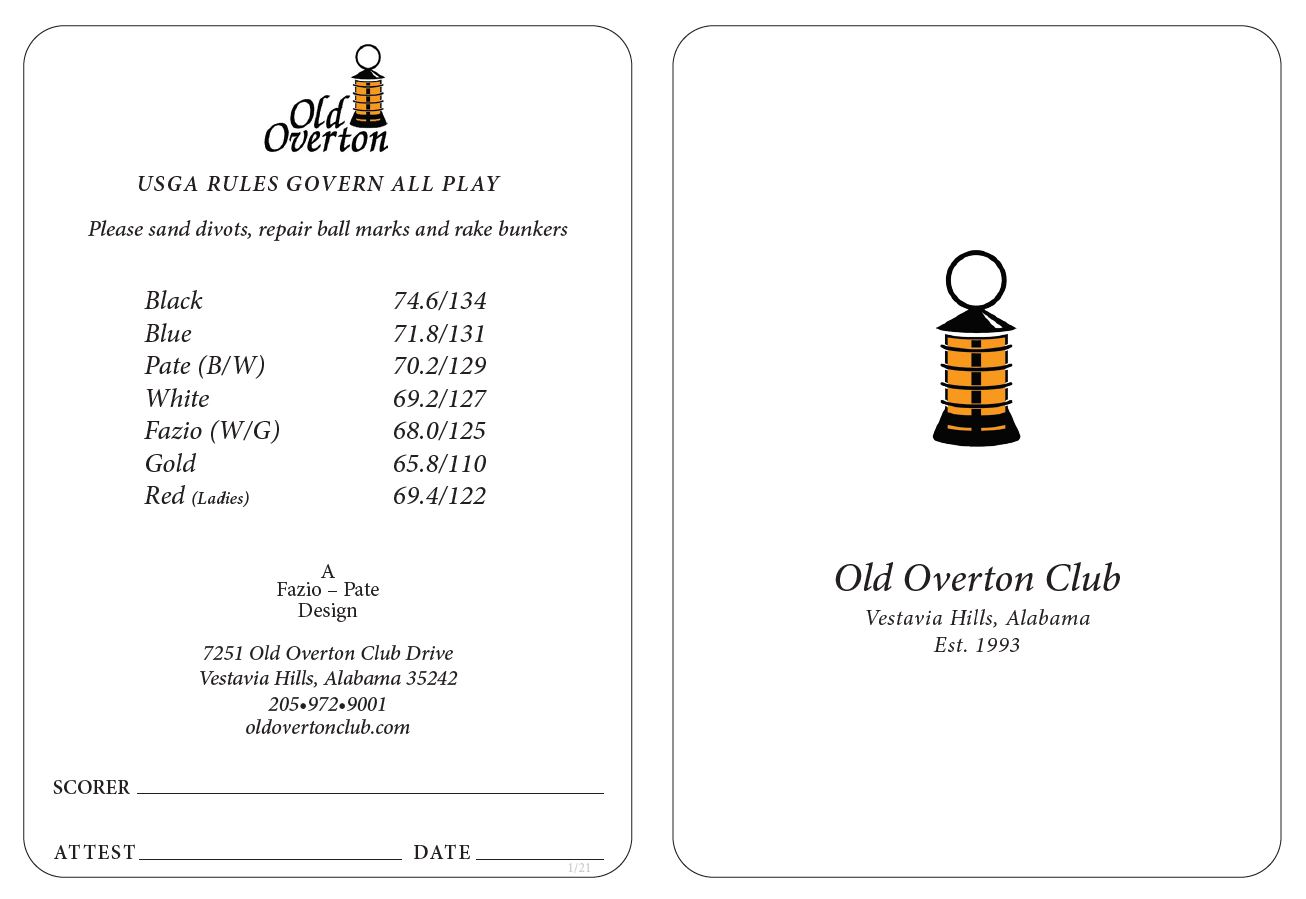 Old Overton

USGA RULES GOVERN ALL PLAY

Please sand divots, repair ball marks and rake bunkers

| | |
|---|---|
| Black | 74.6/134 |
| Blue | 71.8/131 |
| Pate (B/W) | 70.2/129 |
| White | 69.2/127 |
| Fazio (W/G) | 68.0/125 |
| Gold | 65.8/110 |
| Red (Ladies) | 69.4/122 |

A
Fazio – Pate
Design

7251 Old Overton Club Drive
Vestavia Hills, Alabama 35242
205•972•9001
oldovertonclub.com

SCORER

ATTEST DATE

1/21

Old Overton Club
Vestavia Hills, Alabama
Est. 1993